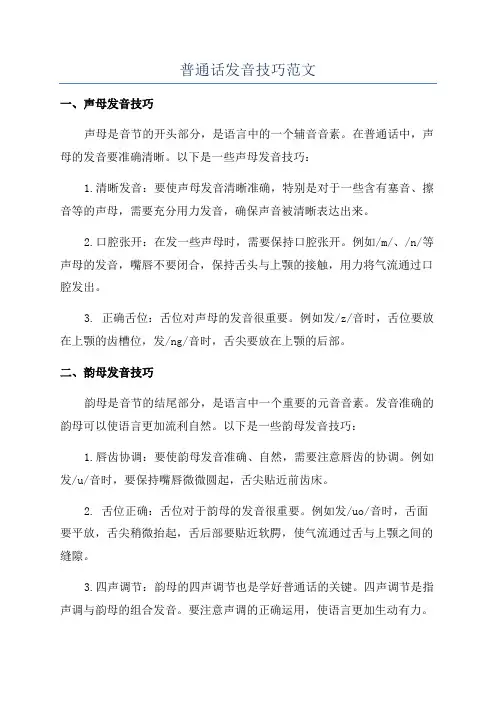 普通话发音技巧范文

一、声母发音技巧

声母是音节的开头部分，是语言中的一个辅音音素。在普通话中，声母的发音要准确清晰。以下是一些声母发音技巧：

1.清晰发音：要使声母发音清晰准确，特别是对于一些含有塞音、擦音等的声母，需要充分用力发音，确保声音被清晰表达出来。

2.口腔张开：在发一些声母时，需要保持口腔张开。例如/m/、/n/等声母的发音，嘴唇不要闭合，保持舌头与上颚的接触，用力将气流通过口腔发出。

3. 正确舌位：舌位对声母的发音很重要。例如发/z/音时，舌位要放在上颚的齿槽位，发/ng/音时，舌尖要放在上颚的后部。

二、韵母发音技巧

韵母是音节的结尾部分，是语言中一个重要的元音音素。发音准确的韵母可以使语言更加流利自然。以下是一些韵母发音技巧：

1.唇齿协调：要使韵母发音准确、自然，需要注意唇齿的协调。例如发/u/音时，要保持嘴唇微微圆起，舌尖贴近前齿床。

2. 舌位正确：舌位对于韵母的发音很重要。例如发/uo/音时，舌面要平放，舌尖稍微抬起，舌后部要贴近软腭，使气流通过舌与上颚之间的缝隙。

3.四声调节：韵母的四声调节也是学好普通话的关键。四声调节是指声调与韵母的组合发音。要注意声调的正确运用，使语言更加生动有力。